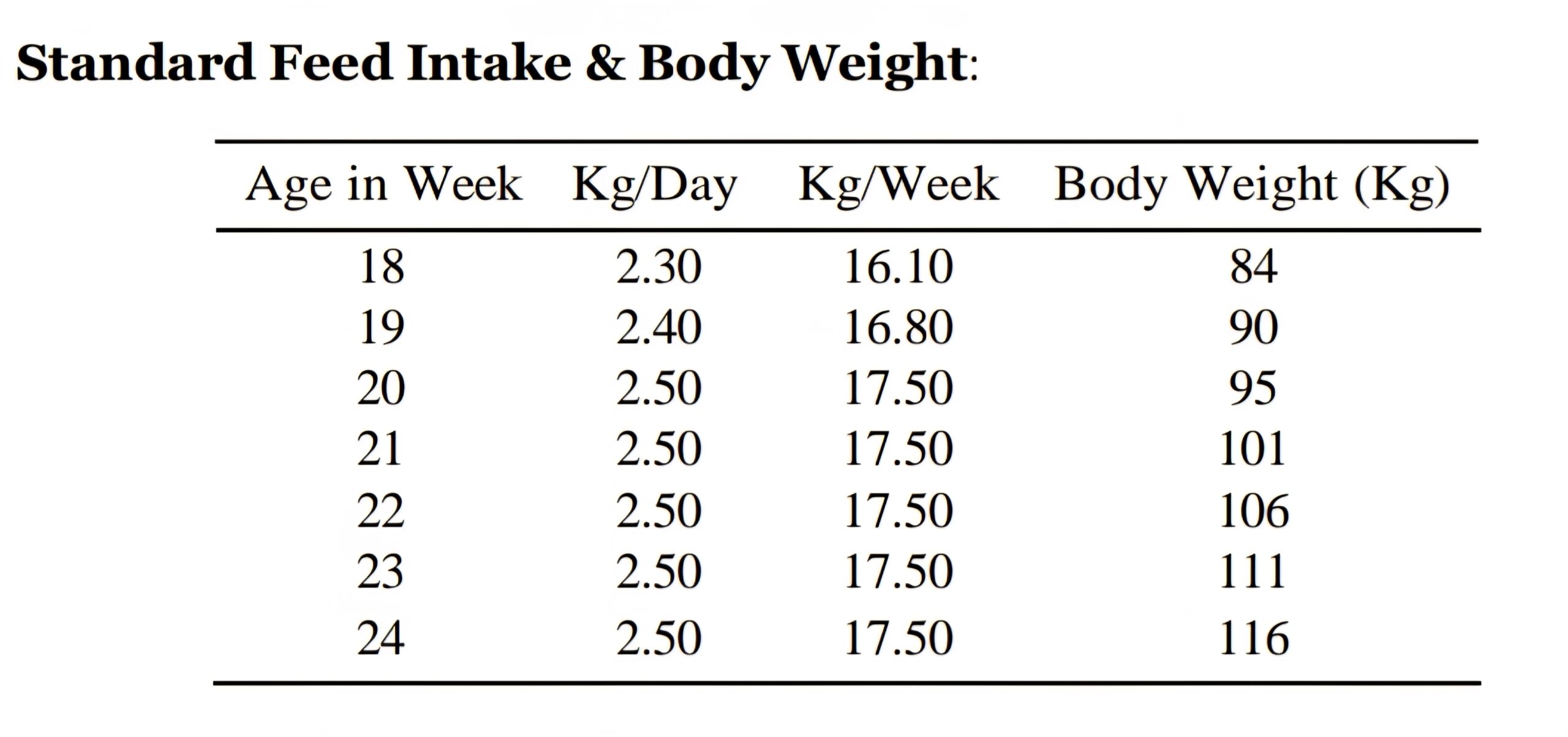 Standard Feed Intake & Body Weight:

| Age in Week | Kg/Day | Kg/Week | Body Weight (Kg) |
|---|---|---|---|
| 18 | 2.30 | 16.10 | 84 |
| 19 | 2.40 | 16.80 | 90 |
| 20 | 2.50 | 17.50 | 95 |
| 21 | 2.50 | 17.50 | 101 |
| 22 | 2.50 | 17.50 | 106 |
| 23 | 2.50 | 17.50 | 111 |
| 24 | 2.50 | 17.50 | 116 |